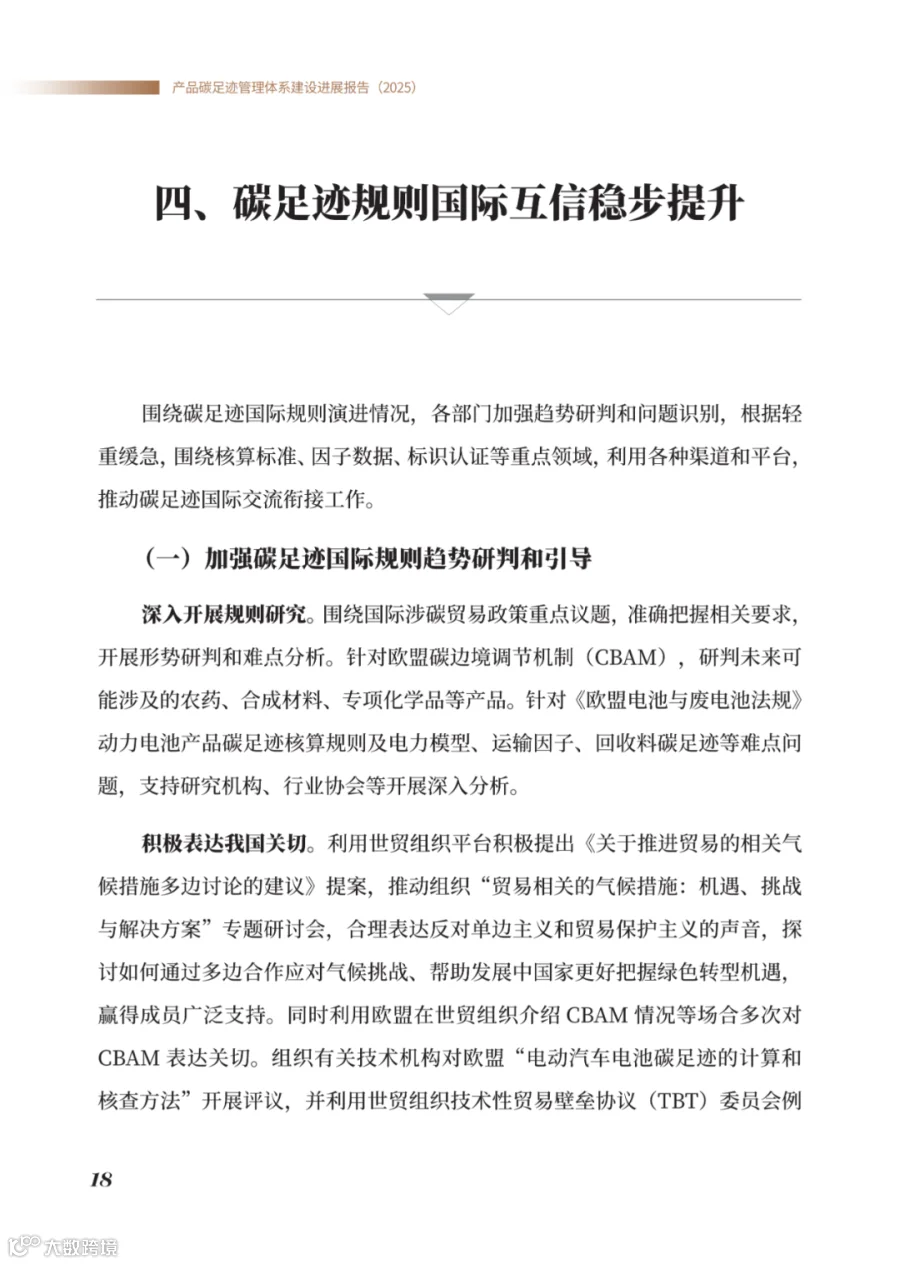 产品碳足迹管理体系建设进展报告（2025）

四、碳足迹规则国际互信稳步提升

围绕碳足迹国际规则演进情况，各部门加强趋势研判和问题识别，根据轻重缓急，围绕核算标准、因子数据、标识认证等重点领域，利用各种渠道和平台，推动碳足迹国际交流衔接工作。

（一）加强碳足迹国际规则趋势研判和引导

深入开展规则研究。围绕国际涉碳贸易政策重点议题，准确把握相关要求，开展形势研判和难点分析。针对欧盟碳边境调节机制（CBAM），研判未来可能涉及的农药、合成材料、专项化学品等产品。针对《欧盟电池与废电池法规》动力电池产品碳足迹核算规则及电力模型、运输因子、回收料碳足迹等难点问题，支持研究机构、行业协会等开展深入分析。

积极表达我国关切。利用世贸组织平台积极提出《关于推进贸易的相关气候措施多边讨论的建议》提案，推动组织“贸易相关的气候措施：机遇、挑战与解决方案”专题研讨会，合理表达反对单边主义和贸易保护主义的声音，探讨如何通过多边合作应对气候挑战、帮助发展中国家更好把握绿色转型机遇，赢得成员广泛支持。同时利用欧盟在世贸组织介绍CBAM情况等场合多次对CBAM表达关切。组织有关技术机构对欧盟“电动汽车电池碳足迹的计算和核查方法”开展评议，并利用世贸组织技术性贸易壁垒协议（TBT）委员会例

18

大数跨境